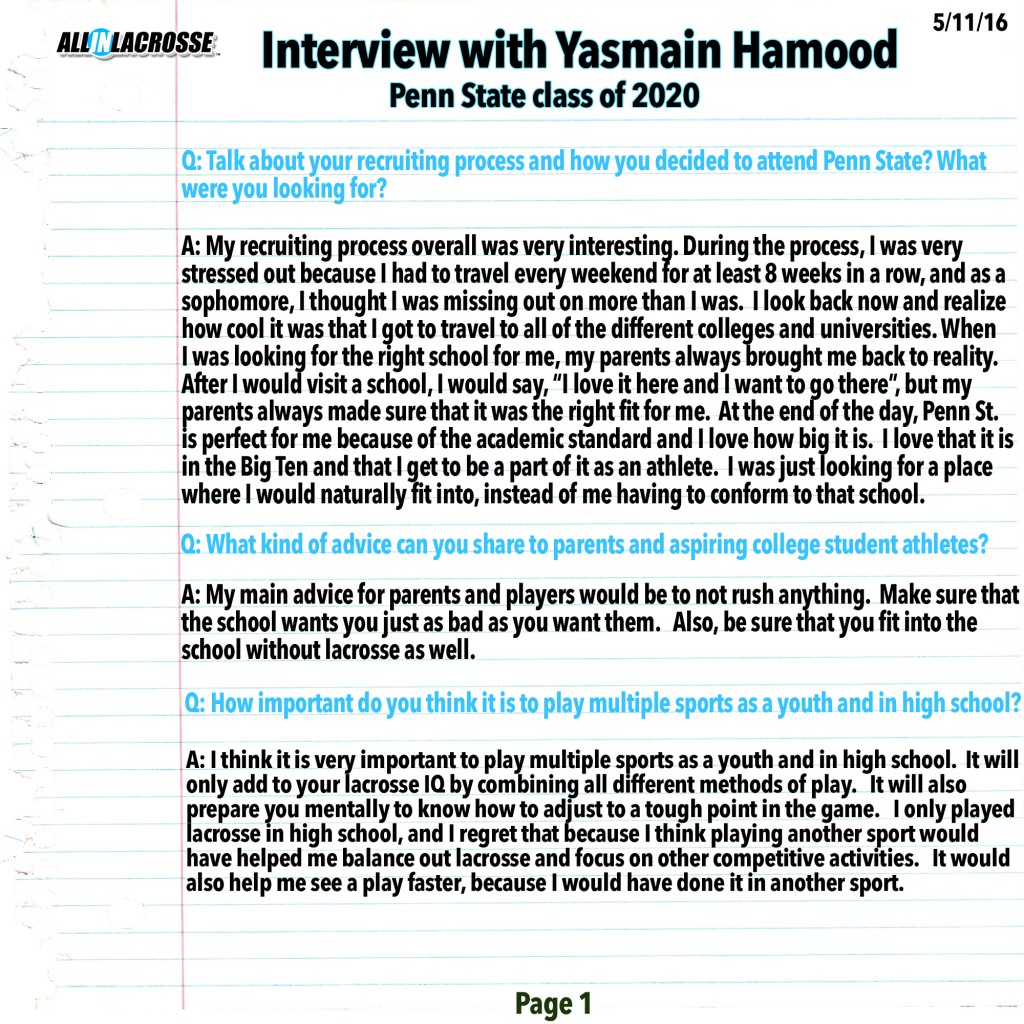 ALL IN LACROSSE

5/11/16

Interview with Yasmain Hamood

Penn State class of 2020

Q: Talk about your recruiting process and how you decided to attend Penn State? What were you looking for?

A: My recruiting process overall was very interesting. During the process, I was very stressed out because I had to travel every weekend for at least 8 weeks in a row, and as a sophomore, I thought I was missing out on more than I was. I look back now and realize how cool it was that I got to travel to all of the different colleges and universities. When I was looking for the right school for me, my parents always brought me back to reality. After I would visit a school, I would say, "I love it here and I want to go there", but my parents always made sure that it was the right fit for me. At the end of the day, Penn St. is perfect for me because of the academic standard and I love how big it is. I love that it is in the Big Ten and that I get to be a part of it as an athlete. I was just looking for a place where I would naturally fit into, instead of me having to conform to that school.

Q: What kind of advice can you share to parents and aspiring college student athletes?

A: My main advice for parents and players would be to not rush anything. Make sure that the school wants you just as bad as you want them. Also, be sure that you fit into the school without lacrosse as well.

Q: How important do you think it is to play multiple sports as a youth and in high school?

A: I think it is very important to play multiple sports as a youth and in high school. It will only add to your lacrosse IQ by combining all different methods of play. It will also prepare you mentally to know how to adjust to a tough point in the game. I only played lacrosse in high school, and I regret that because I think playing another sport would have helped me balance out lacrosse and focus on other competitive activities. It would also help me see a play faster, because I would have done it in another sport.

Page 1